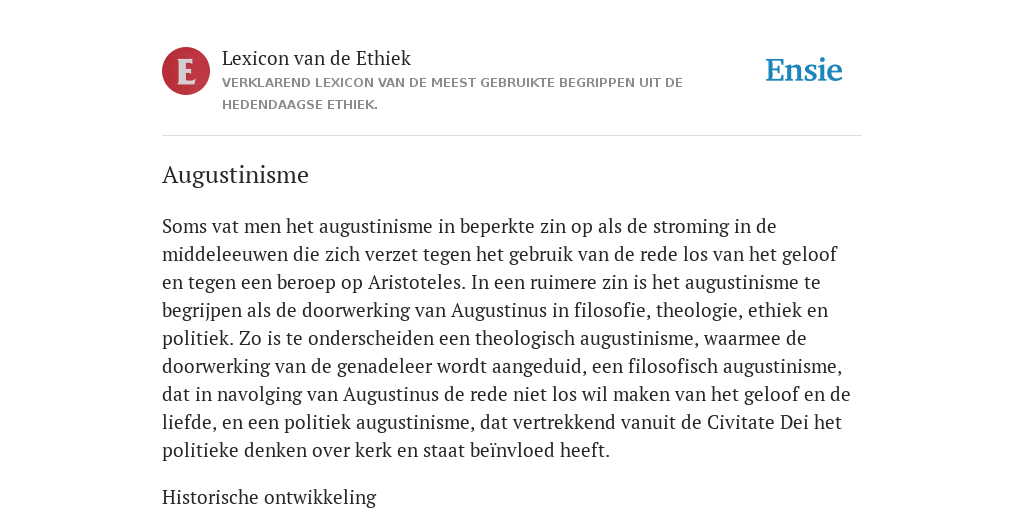 E

Lexicon van de Ethiek
VERKLAREND LEXICON VAN DE MEEST GEBRUIKTE BEGRIPPEN UIT DE HEDENDAAGSE ETHIEK.

Ensie

Augustinisme

Soms vat men het augustinisme in beperkte zin op als de stroming in de middeleeuwen die zich verzet tegen het gebruik van de rede los van het geloof en tegen een beroep op Aristoteles. In een ruimere zin is het augustinisme te begrijpen als de doorwerking van Augustinus in filosofie, theologie, ethiek en politiek. Zo is te onderscheiden een theologisch augustinisme, waarmee de doorwerking van de genadeleer wordt aangeduid, een filosofisch augustinisme, dat in navolging van Augustinus de rede niet los wil maken van het geloof en de liefde, en een politiek augustinisme, dat vertrekkend vanuit de Civitate Dei het politieke denken over kerk en staat beïnvloed heeft.

Historische ontwikkeling